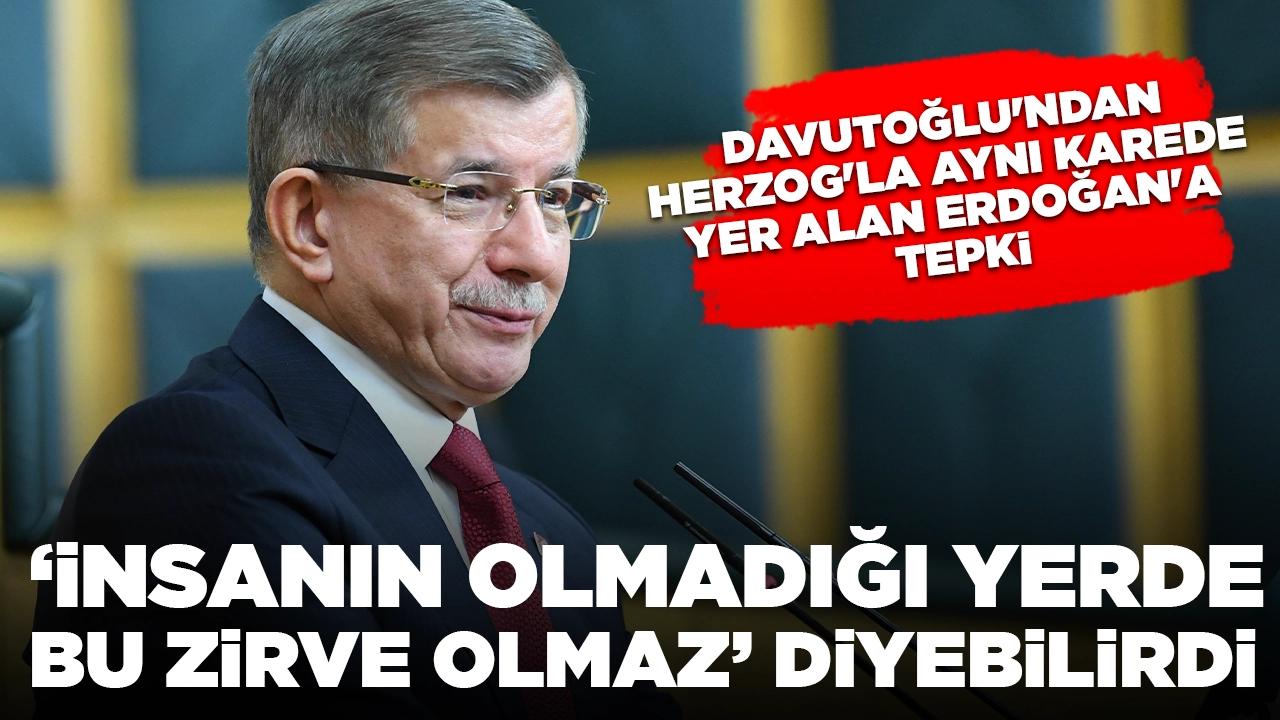 DAVUTOĞLU'NDAN HERZOG'LA AYNI KAREDE YER ALAN ERDOĞAN'A TEPKİ

'İNSANIN OLMADIĞI YERDE BU ZİRVE OLMAZ' DİYEBİLİRDİ